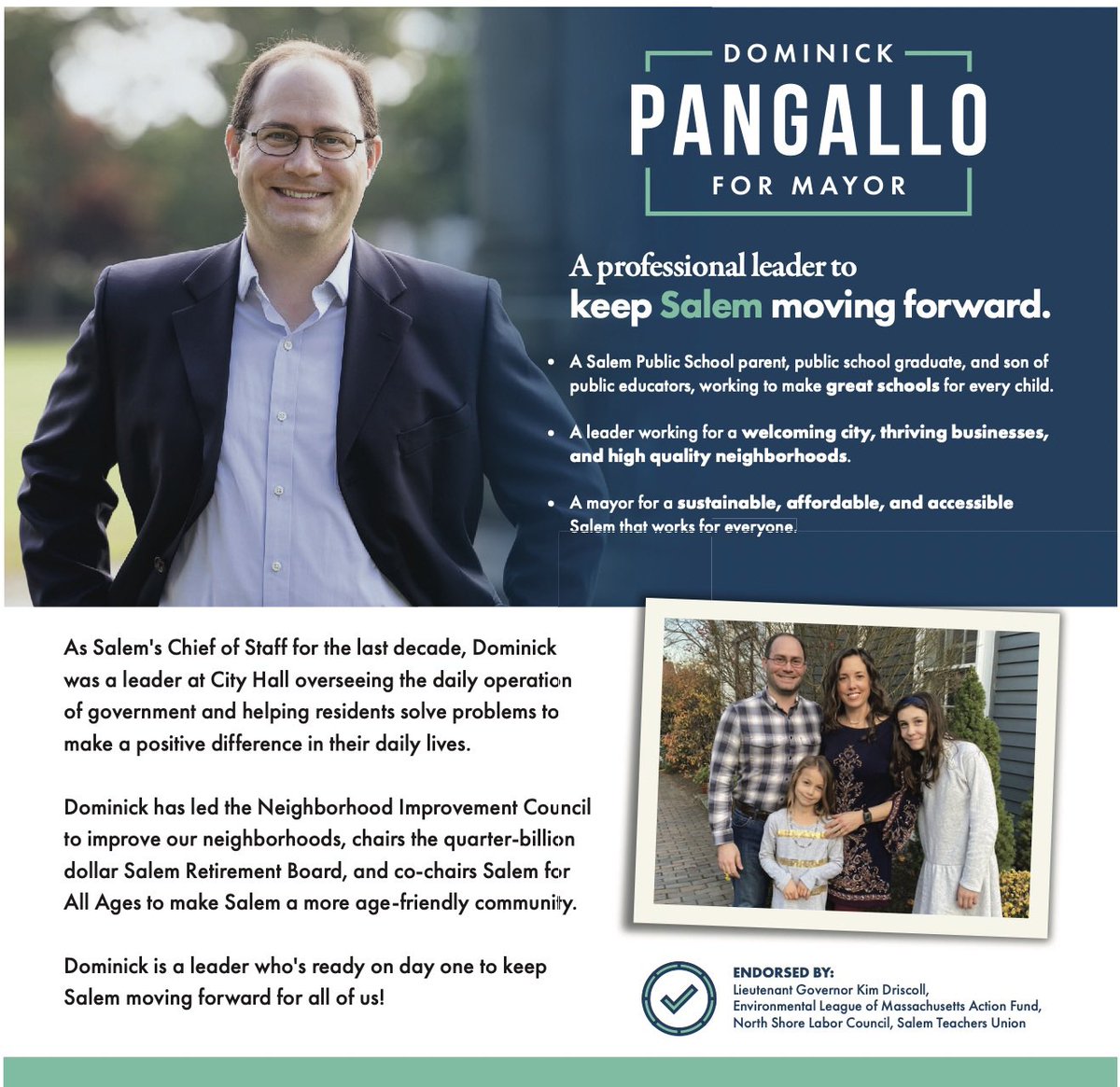 DOMINICK
PANGALLO
FOR MAYOR

A professional leader to
keep Salem moving forward.

• A Salem Public School parent, public school graduate, and son of public educators, working to make great schools for every child.

• A leader working for a welcoming city, thriving businesses, and high quality neighborhoods.

• A mayor for a sustainable, affordable, and accessible Salem that works for everyone.

As Salem's Chief of Staff for the last decade, Dominick was a leader at City Hall overseeing the daily operation of government and helping residents solve problems to make a positive difference in their daily lives.

Dominick has led the Neighborhood Improvement Council to improve our neighborhoods, chairs the quarter-billion dollar Salem Retirement Board, and co-chairs Salem for All Ages to make Salem a more age-friendly community.

Dominick is a leader who's ready on day one to keep Salem moving forward for all of us!

ENDORSED BY:
Lieutenant Governor Kim Driscoll, Environmental League of Massachusetts Action Fund, North Shore Labor Council, Salem Teachers Union